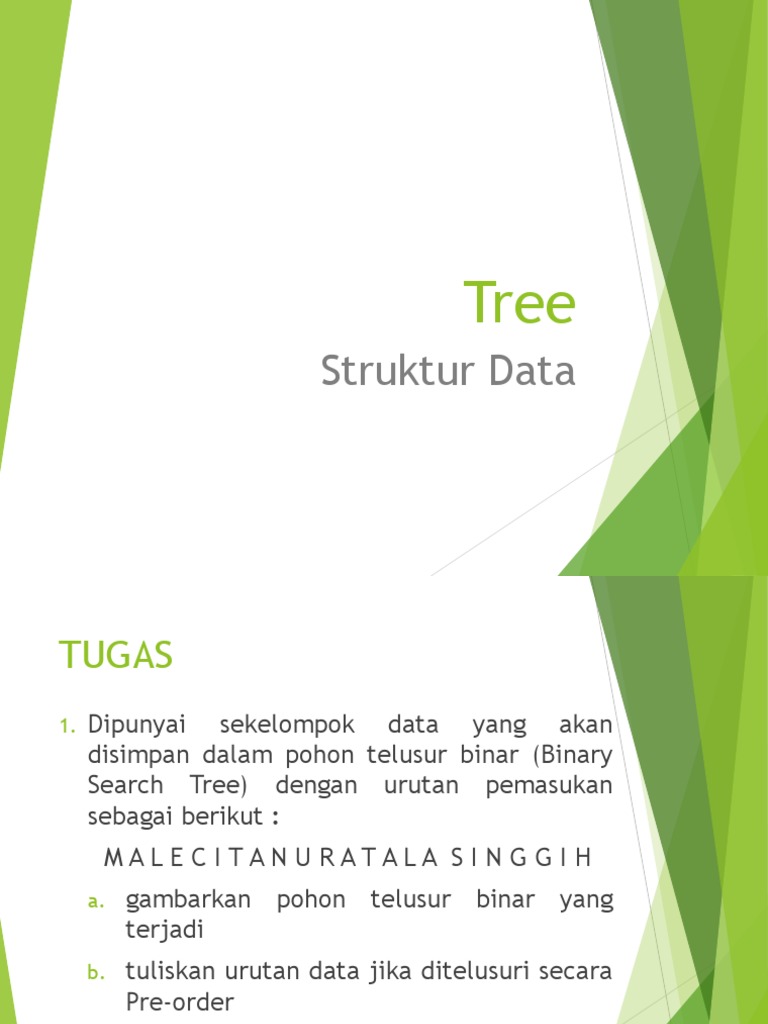 Tree

Struktur Data

TUGAS

1. Dipunyai sekelompok data yang akan disimpan dalam pohon telusur binar (Binary Search Tree) dengan urutan pemasukan sebagai berikut :

M A L E C I T A N U R A T A L A S I N G G I H

a. gambarkan pohon telusur binar yang terjadi

b. tuliskan urutan data jika ditelusuri secara Pre-order